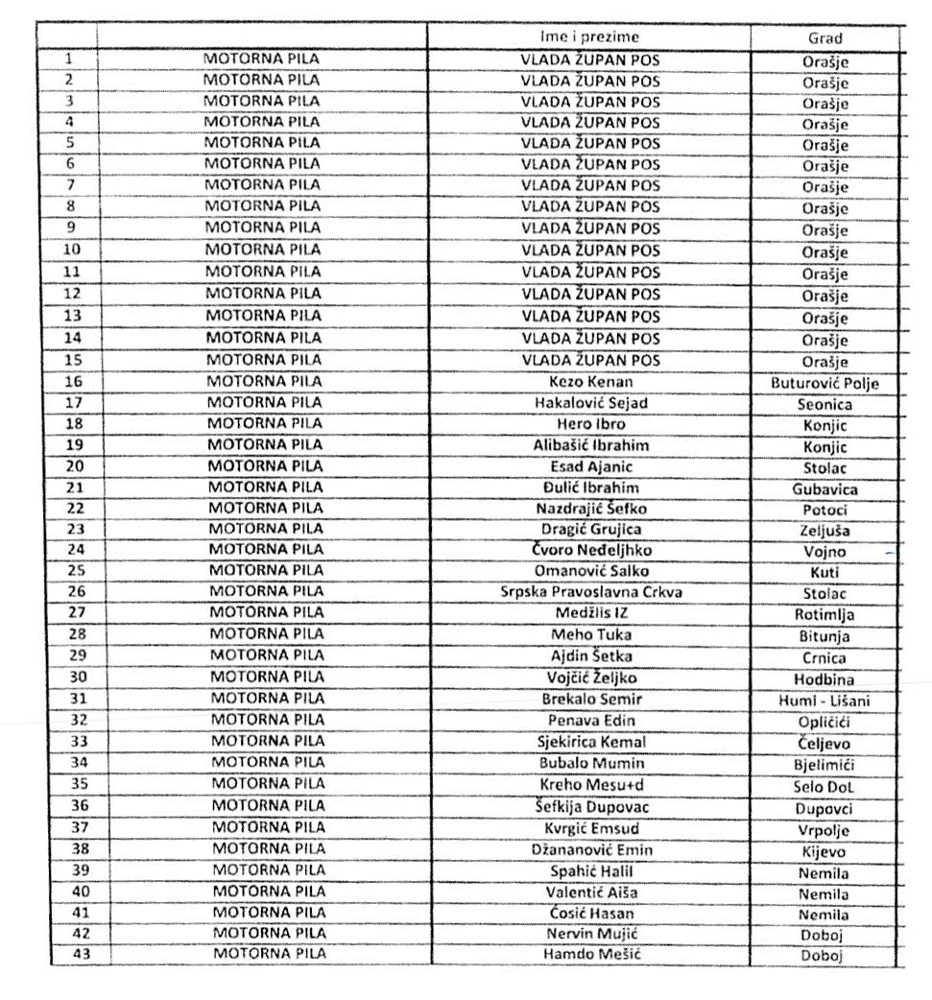 | | | Ime i prezime | Grad |
|---|---|---|---|
| 1 | MOTORNA PILA | VLADA ŽUPAN POS | Orašje |
| 2 | MOTORNA PILA | VLADA ŽUPAN POS | Orašje |
| 3 | MOTORNA PILA | VLADA ŽUPAN POS | Orašje |
| 4 | MOTORNA PILA | VLADA ŽUPAN POS | Orašje |
| 5 | MOTORNA PILA | VLADA ŽUPAN POS | Orašje |
| 6 | MOTORNA PILA | VLADA ŽUPAN POS | Orašje |
| 7 | MOTORNA PILA | VLADA ŽUPAN POS | Orašje |
| 8 | MOTORNA PILA | VLADA ŽUPAN POS | Orašje |
| 9 | MOTORNA PILA | VLADA ŽUPAN POS | Orašje |
| 10 | MOTORNA PILA | VLADA ŽUPAN POS | Orašje |
| 11 | MOTORNA PILA | VLADA ŽUPAN POS | Orašje |
| 12 | MOTORNA PILA | VLADA ŽUPAN POS | Orašje |
| 13 | MOTORNA PILA | VLADA ŽUPAN POS | Orašje |
| 14 | MOTORNA PILA | VLADA ŽUPAN POS | Orašje |
| 15 | MOTORNA PILA | VLADA ŽUPAN POS | Orašje |
| 16 | MOTORNA PILA | Kezo Kenan | Buturović Polje |
| 17 | MOTORNA PILA | Hakalović Sejad | Seonica |
| 18 | MOTORNA PILA | Hero Ibro | Konjic |
| 19 | MOTORNA PILA | Alibašić Ibrahim | Konjic |
| 20 | MOTORNA PILA | Esad Ajanic | Stolac |
| 21 | MOTORNA PILA | Đulić Ibrahim | Gubavica |
| 22 | MOTORNA PILA | Nazdrajić Šefko | Potoci |
| 23 | MOTORNA PILA | Dragić Grujica | Zeljuša |
| 24 | MOTORNA PILA | Čvoro Neđeljhko | Vojno |
| 25 | MOTORNA PILA | Omanović Salko | Kuti |
| 26 | MOTORNA PILA | Srpska Pravoslavna Crkva | Stolac |
| 27 | MOTORNA PILA | Medžlis IZ | Rotimlja |
| 28 | MOTORNA PILA | Meho Tuka | Bitunja |
| 29 | MOTORNA PILA | Ajdin Šetka | Crnica |
| 30 | MOTORNA PILA | Vojčić Željko | Hodbina |
| 31 | MOTORNA PILA | Brekalo Semir | Humi - Lišani |
| 32 | MOTORNA PILA | Penava Edin | Opličići |
| 33 | MOTORNA PILA | Sjekirica Kemal | Čeljevo |
| 34 | MOTORNA PILA | Bubalo Mumin | Bjelimići |
| 35 | MOTORNA PILA | Kreho Mesu+d | Selo DoL |
| 36 | MOTORNA PILA | Šefkija Dupovac | Dupovci |
| 37 | MOTORNA PILA | Kvrgić Emsud | Vrpolje |
| 38 | MOTORNA PILA | Džananović Emin | Kijevo |
| 39 | MOTORNA PILA | Spahić Halil | Nemila |
| 40 | MOTORNA PILA | Valentić Aiša | Nemila |
| 41 | MOTORNA PILA | Ćosić Hasan | Nemila |
| 42 | MOTORNA PILA | Nervin Mujić | Doboj |
| 43 | MOTORNA PILA | Hamdo Mešić | Doboj |